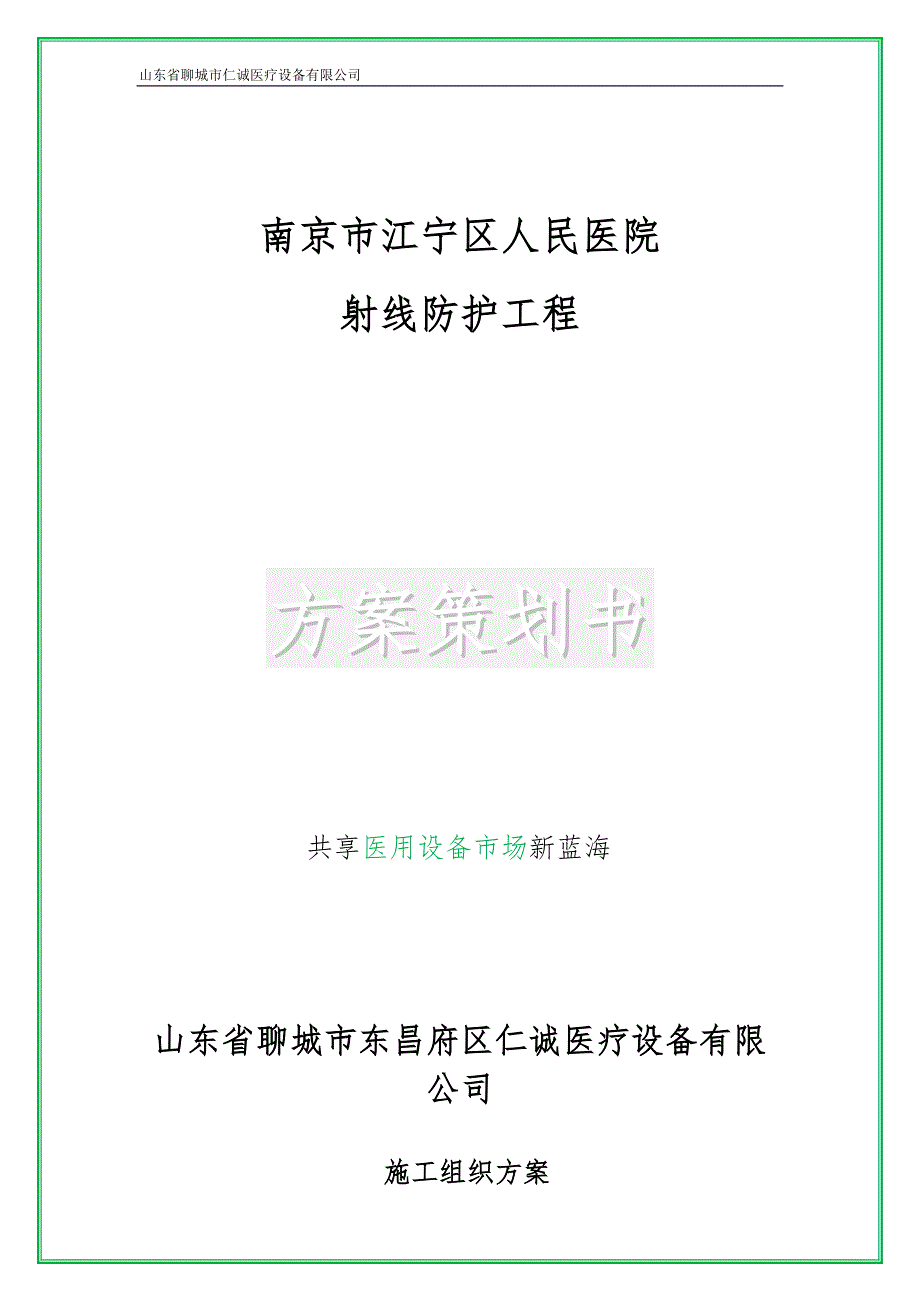 山东省聊城市仁诚医疗设备有限公司

南京市江宁区人民医院

射线防护工程

方案策划书

共享医用设备市场新蓝海

山东省聊城市东昌府区仁诚医疗设备有限公司

施工组织方案